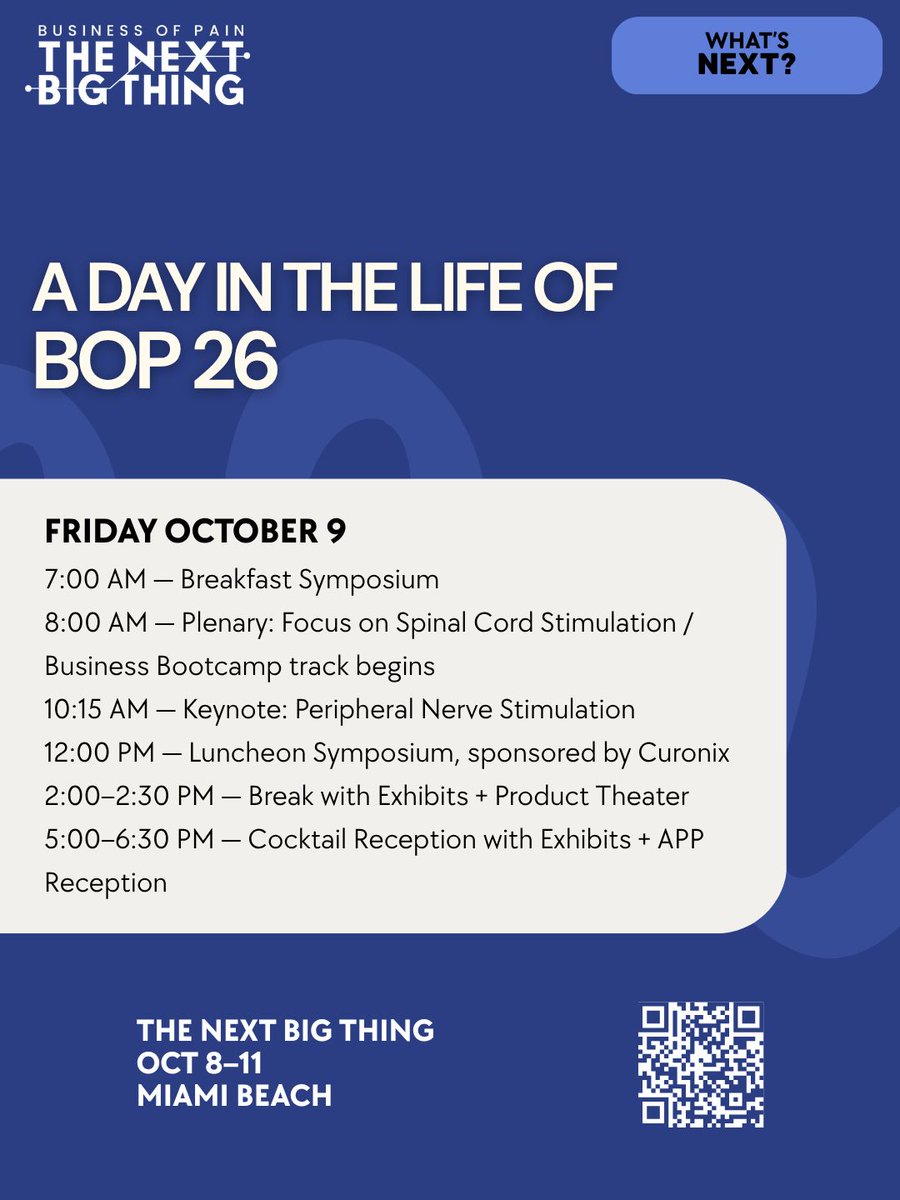 BUSINESS OF PAIN
THE NEXT
BIG THING

WHAT'S
NEXT?

A DAY IN THE LIFE OF
BOP 26

FRIDAY OCTOBER 9

7:00 AM — Breakfast Symposium

8:00 AM — Plenary: Focus on Spinal Cord Stimulation / Business Bootcamp track begins

10:15 AM — Keynote: Peripheral Nerve Stimulation

12:00 PM — Luncheon Symposium, sponsored by Curonix

2:00–2:30 PM — Break with Exhibits + Product Theater

5:00–6:30 PM — Cocktail Reception with Exhibits + APP Reception

THE NEXT BIG THING
OCT 8–11
MIAMI BEACH